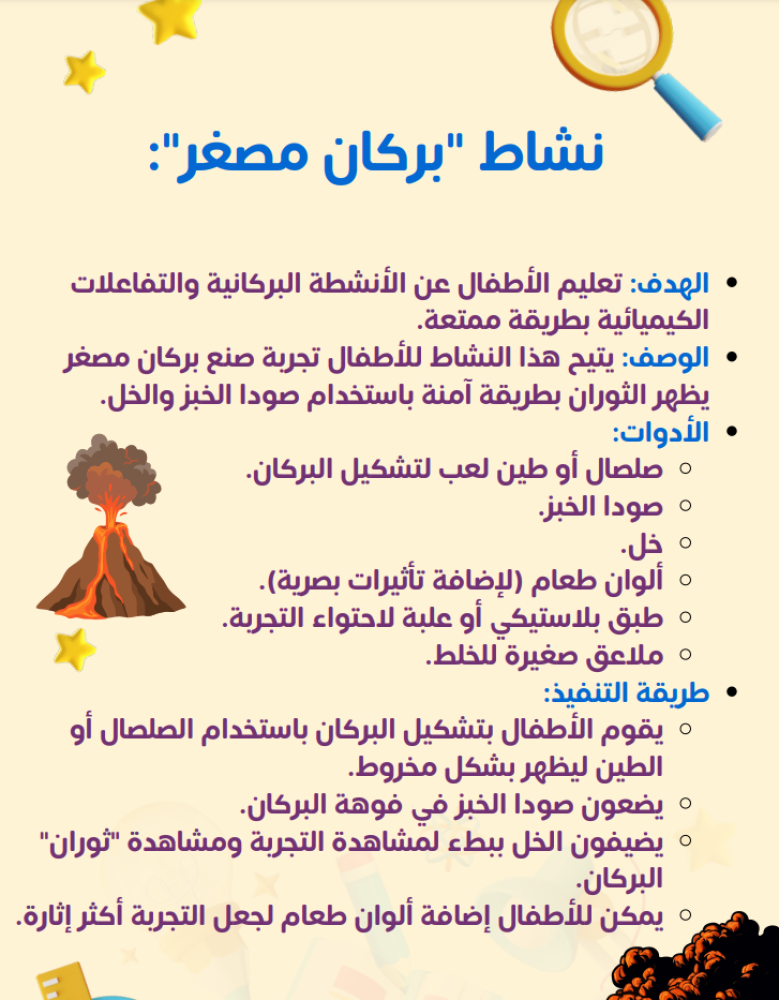 نشاط "بركان مصغر":

• الهدف: تعليم الأطفال عن الأنشطة البركانية والتفاعلات الكيميائية بطريقة ممتعة.
• الوصف: يتيح هذا النشاط للأطفال تجربة صنع بركان مصغر يظهر الثوران بطريقة آمنة باستخدام صودا الخبز والخل.
• الأدوات:
○ صلصال أو طين لعب لتشكيل البركان.
○ صودا الخبز.
○ خل.
○ ألوان طعام (لإضافة تأثيرات بصرية).
○ طبق بلاستيكي أو علبة لاحتواء التجربة.
○ ملاعق صغيرة للخلط.
• طريقة التنفيذ:
○ يقوم الأطفال بتشكيل البركان باستخدام الصلصال أو الطين ليظهر بشكل مخروط.
○ يضعون صودا الخبز في فوهة البركان.
○ يضيفون الخل ببطء لمشاهدة التجربة ومشاهدة "ثوران" البركان.
○ يمكن للأطفال إضافة ألوان طعام لجعل التجربة أكثر إثارة.